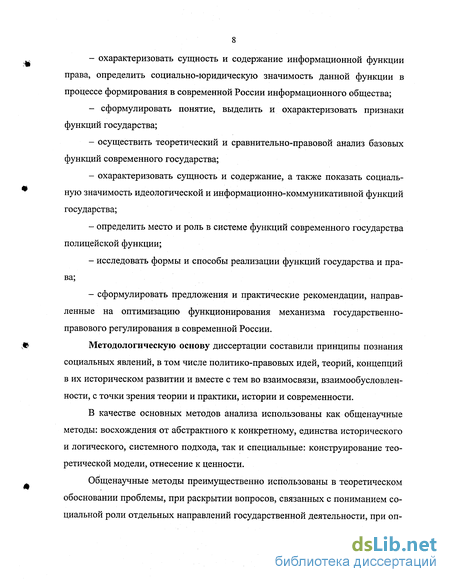 8

– охарактеризовать сущность и содержание информационной функции права, определить социально-юридическую значимость данной функции в процессе формирования в современной России информационного общества;

– сформулировать понятие, выделить и охарактеризовать признаки функций государства;

– осуществить теоретический и сравнительно-правовой анализ базовых функций современного государства;

– охарактеризовать сущность и содержание, а также показать социальную значимость идеологической и информационно-коммуникативной функций государства;

– определить место и роль в системе функций современного государства полицейской функции;

– исследовать формы и способы реализации функций государства и права;

– сформулировать предложения и практические рекомендации, направленные на оптимизацию функционирования механизма государственно-правового регулирования в современной России.

Методологическую основу диссертации составили принципы познания социальных явлений, в том числе политико-правовых идей, теорий, концепций в их историческом развитии и вместе с тем во взаимосвязи, взаимообусловленности, с точки зрения теории и практики, истории и современности.

В качестве основных методов анализа использованы как общенаучные методы: восхождения от абстрактного к конкретному, единства исторического и логического, системного подхода, так и специальные: конструирование теоретической модели, отнесение к ценности.

Общенаучные методы преимущественно использованы в теоретическом обосновании проблемы, при раскрытии вопросов, связанных с пониманием социальной роли отдельных направлений государственной деятельности, при оп-

dsLib.net
библиотека диссертаций